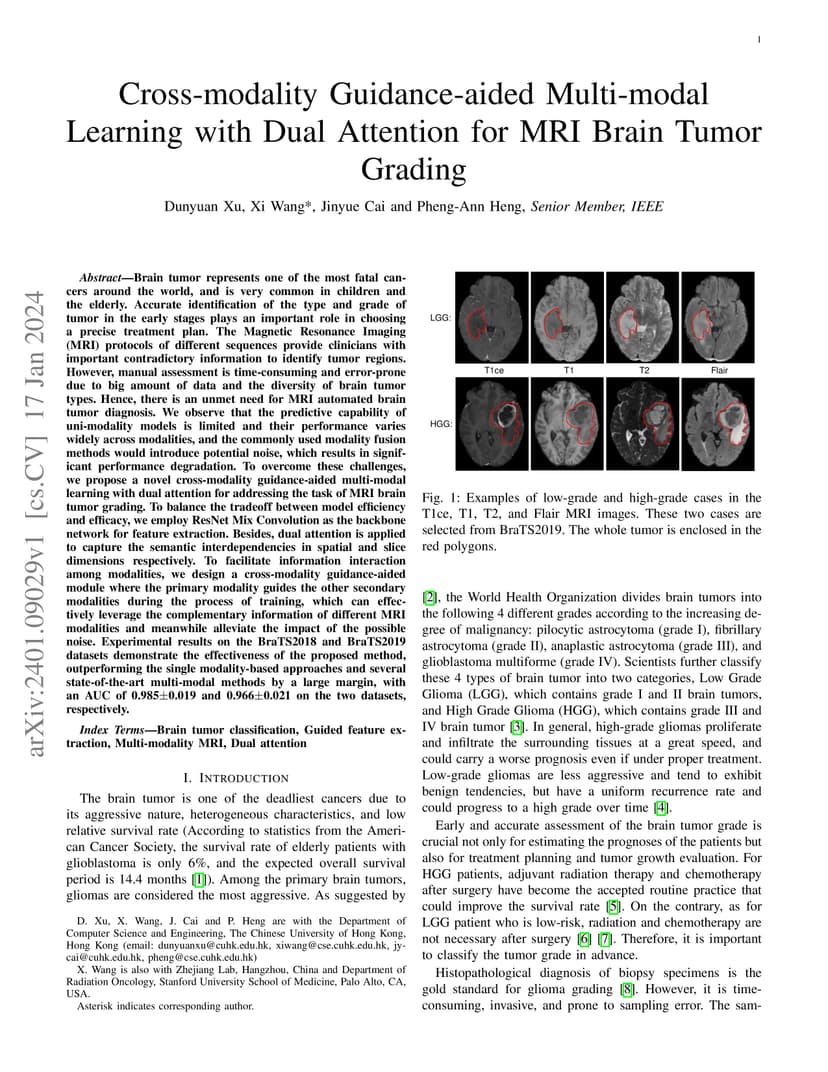 1

Cross-modality Guidance-aided Multi-modal Learning with Dual Attention for MRI Brain Tumor Grading

Dunyuan Xu, Xi Wang*, Jinyue Cai and Pheng-Ann Heng, Senior Member, IEEE

arXiv:2401.09029v1 [cs.CV] 17 Jan 2024

Abstract—Brain tumor represents one of the most fatal cancers around the world, and is very common in children and the elderly. Accurate identification of the type and grade of tumor in the early stages plays an important role in choosing a precise treatment plan. The Magnetic Resonance Imaging (MRI) protocols of different sequences provide clinicians with important contradictory information to identify tumor regions. However, manual assessment is time-consuming and error-prone due to big amount of data and the diversity of brain tumor types. Hence, there is an unmet need for MRI automated brain tumor diagnosis. We observe that the predictive capability of uni-modality models is limited and their performance varies widely across modalities, and the commonly used modality fusion methods would introduce potential noise, which results in significant performance degradation. To overcome these challenges, we propose a novel cross-modality guidance-aided multi-modal learning with dual attention for addressing the task of MRI brain tumor grading. To balance the tradeoff between model efficiency and efficacy, we employ ResNet Mix Convolution as the backbone network for feature extraction. Besides, dual attention is applied to capture the semantic interdependencies in spatial and slice dimensions respectively. To facilitate information interaction among modalities, we design a cross-modality guidance-aided module where the primary modality guides the other secondary modalities during the process of training, which can effectively leverage the complementary information of different MRI modalities and meanwhile alleviate the impact of the possible noise. Experimental results on the BraTS2018 and BraTS2019 datasets demonstrate the effectiveness of the proposed method, outperforming the single modality-based approaches and several state-of-the-art multi-modal methods by a large margin, with an AUC of 0.985±0.019 and 0.966±0.021 on the two datasets, respectively.

Index Terms—Brain tumor classification, Guided feature extraction, Multi-modality MRI, Dual attention

I. INTRODUCTION

The brain tumor is one of the deadliest cancers due to its aggressive nature, heterogeneous characteristics, and low relative survival rate (According to statistics from the American Cancer Society, the survival rate of elderly patients with glioblastoma is only 6%, and the expected overall survival period is 14.4 months [1]). Among the primary brain tumors, gliomas are considered the most aggressive. As suggested by

D. Xu, X. Wang, J. Cai and P. Heng are with the Department of Computer Science and Engineering, The Chinese University of Hong Kong, Hong Kong (email: dunyuanxu@cuhk.edu.hk, xiwang@cse.cuhk.edu.hk, jycai@cuhk.edu.hk, pheng@cse.cuhk.edu.hk)

X. Wang is also with Zhejiang Lab, Hangzhou, China and Department of Radiation Oncology, Stanford University School of Medicine, Palo Alto, CA, USA.

Asterisk indicates corresponding author.

LGG:
T1ce T1 T2 Flair
HGG:

Fig. 1: Examples of low-grade and high-grade cases in the T1ce, T1, T2, and Flair MRI images. These two cases are selected from BraTS2019. The whole tumor is enclosed in the red polygons.

[2], the World Health Organization divides brain tumors into the following 4 different grades according to the increasing degree of malignancy: pilocytic astrocytoma (grade I), fibrillary astrocytoma (grade II), anaplastic astrocytoma (grade III), and glioblastoma multiforme (grade IV). Scientists further classify these 4 types of brain tumor into two categories, Low Grade Glioma (LGG), which contains grade I and II brain tumors, and High Grade Glioma (HGG), which contains grade III and IV brain tumor [3]. In general, high-grade gliomas proliferate and infiltrate the surrounding tissues at a great speed, and could carry a worse prognosis even if under proper treatment. Low-grade gliomas are less aggressive and tend to exhibit benign tendencies, but have a uniform recurrence rate and could progress to a high grade over time [4].

Early and accurate assessment of the brain tumor grade is crucial not only for estimating the prognoses of the patients but also for treatment planning and tumor growth evaluation. For HGG patients, adjuvant radiation therapy and chemotherapy after surgery have become the accepted routine practice that could improve the survival rate [5]. On the contrary, as for LGG patient who is low-risk, radiation and chemotherapy are not necessary after surgery [6] [7]. Therefore, it is important to classify the tumor grade in advance.

Histopathological diagnosis of biopsy specimens is the gold standard for glioma grading [8]. However, it is time-consuming, invasive, and prone to sampling error. The sam-